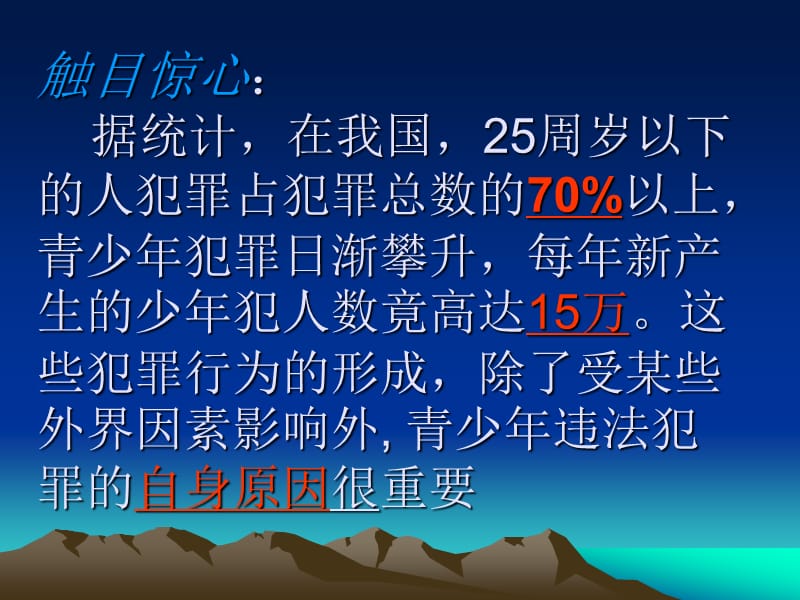 触目惊心：

据统计，在我国，25周岁以下的人犯罪占犯罪总数的70%以上，青少年犯罪日渐攀升，每年新产生的少年犯人数竟高达15万。这些犯罪行为的形成，除了受某些外界因素影响外, 青少年违法犯罪的自身原因很重要